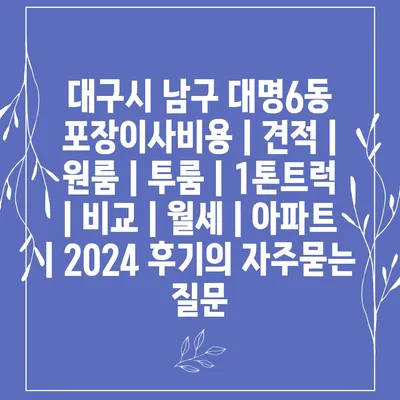 대구시 남구 대명6동 포장이사비용 | 견적 | 원룸 | 투룸 | 1톤트럭 | 비교 | 월세 | 아파트 | 2024 후기의 자주묻는 질문